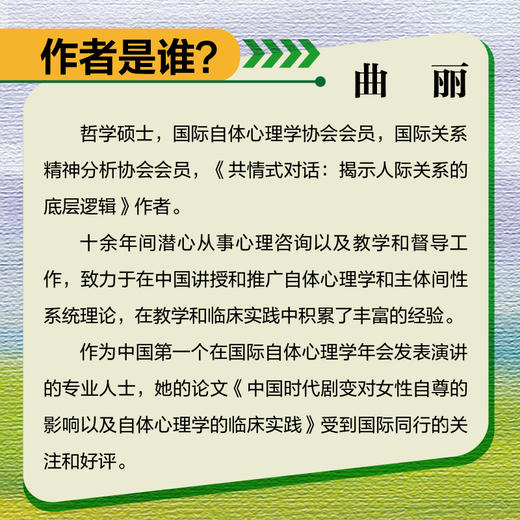 作者是谁?

曲　丽

哲学硕士，国际自体心理学协会会员，国际关系精神分析协会会员，《共情式对话：揭示人际关系的底层逻辑》作者。

十余年间潜心从事心理咨询以及教学和督导工作，致力于在中国讲授和推广自体心理学和主体间性系统理论，在教学和临床实践中积累了丰富的经验。

作为中国第一个在国际自体心理学年会发表演讲的专业人士，她的论文《中国时代剧变对女性自尊的影响以及自体心理学的临床实践》受到国际同行的关注和好评。